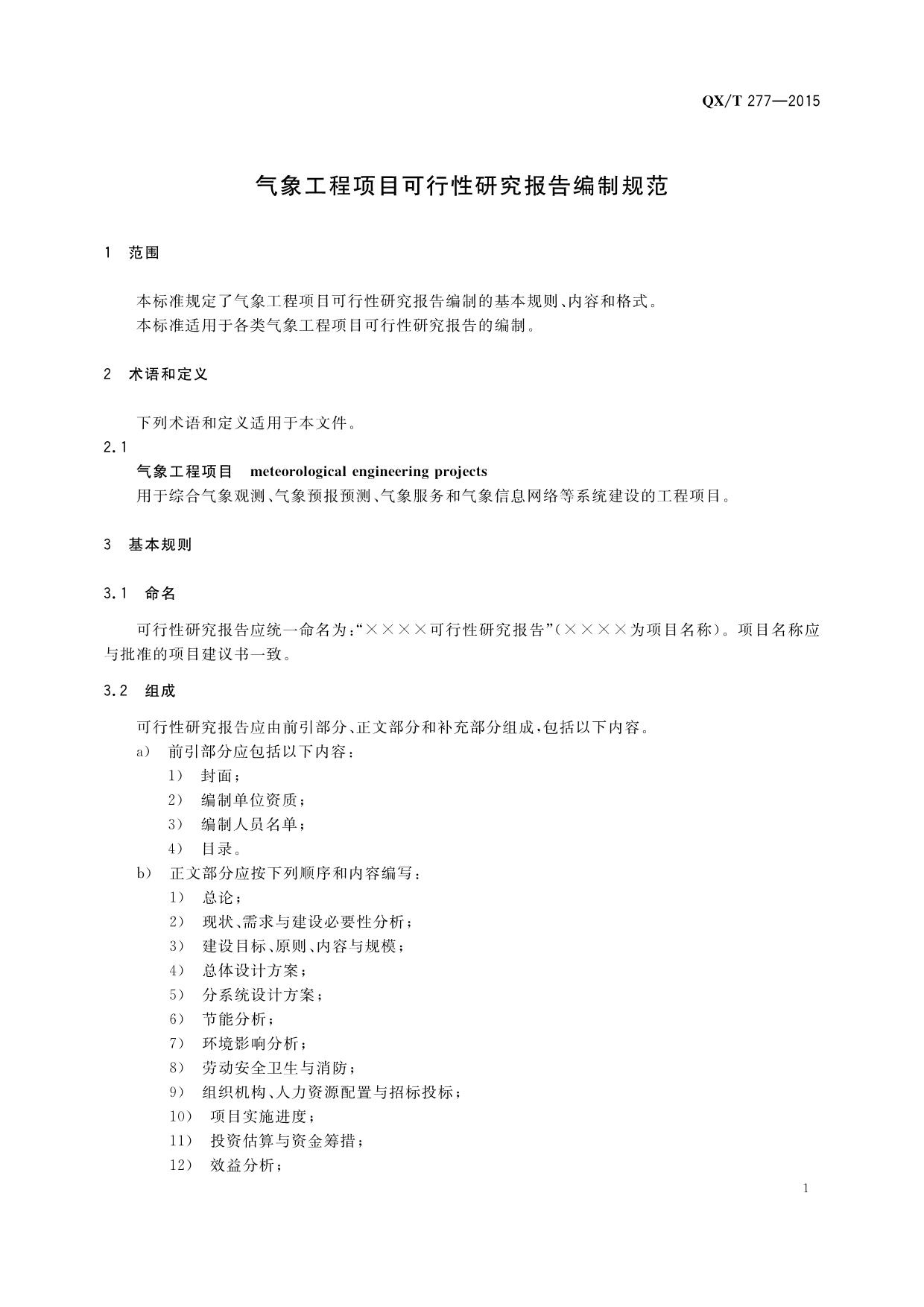 QX/T 277—2015

气象工程项目可行性研究报告编制规范

1 范围

本标准规定了气象工程项目可行性研究报告编制的基本规则、内容和格式。
本标准适用于各类气象工程项目可行性研究报告的编制。

2 术语和定义

下列术语和定义适用于本文件。

2.1
气象工程项目 meteorological engineering projects
用于综合气象观测、气象预报预测、气象服务和气象信息网络等系统建设的工程项目。

3 基本规则

3.1 命名

可行性研究报告应统一命名为:“××××可行性研究报告”(××××为项目名称)。项目名称应与批准的项目建议书一致。

3.2 组成

可行性研究报告应由前引部分、正文部分和补充部分组成,包括以下内容。
a) 前引部分应包括以下内容:
1) 封面;
2) 编制单位资质;
3) 编制人员名单;
4) 目录。
b) 正文部分应按下列顺序和内容编写:
1) 总论;
2) 现状、需求与建设必要性分析;
3) 建设目标、原则、内容与规模;
4) 总体设计方案;
5) 分系统设计方案;
6) 节能分析;
7) 环境影响分析;
8) 劳动安全卫生与消防;
9) 组织机构、人力资源配置与招标投标;
10) 项目实施进度;
11) 投资估算与资金筹措;
12) 效益分析;

1